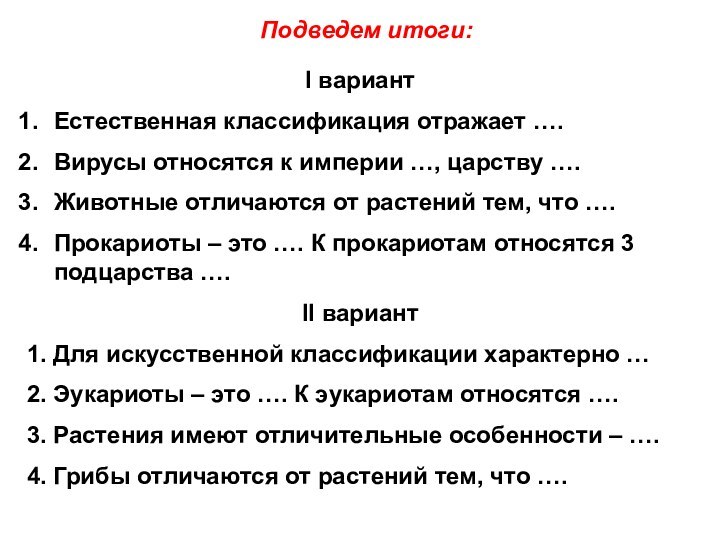 Подведем итоги:

I вариант

1. Естественная классификация отражает ….

2. Вирусы относятся к империи …, царству ….

3. Животные отличаются от растений тем, что ….

4. Прокариоты – это …. К прокариотам относятся 3 подцарства ….

II вариант

1. Для искусственной классификации характерно …

2. Эукариоты – это …. К эукариотам относятся ….

3. Растения имеют отличительные особенности – ….

4. Грибы отличаются от растений тем, что ….